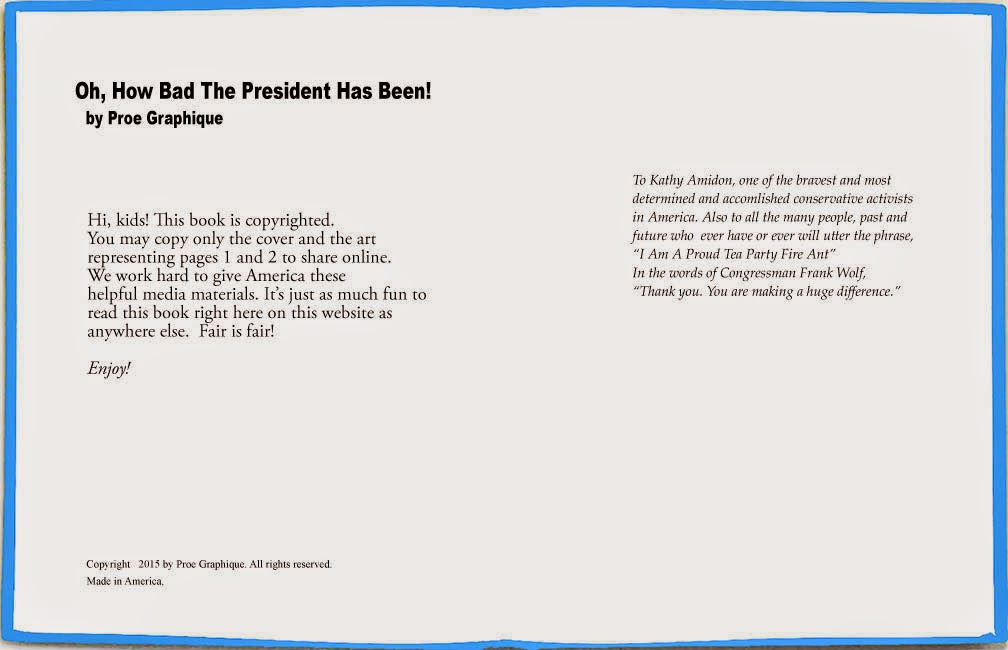 Oh, How Bad The President Has Been!
by Proe Graphique

Hi, kids! This book is copyrighted. You may copy only the cover and the art representing pages 1 and 2 to share online. We work hard to give America these helpful media materials. It's just as much fun to read this book right here on this website as anywhere else. Fair is fair!

Enjoy!

Copyright 2015 by Proe Graphique. All rights reserved.
Made in America.

To Kathy Amidon, one of the bravest and most determined and accomlished conservative activists in America. Also to all the many people, past and future who ever have or ever will utter the phrase, "I Am A Proud Tea Party Fire Ant"
In the words of Congressman Frank Wolf, "Thank you. You are making a huge difference."